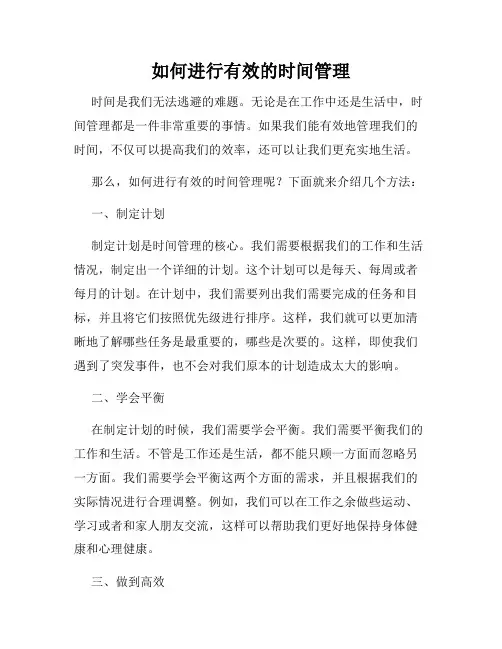 如何进行有效的时间管理

时间是我们无法逃避的难题。无论是在工作中还是生活中，时间管理都是一件非常重要的事情。如果我们能有效地管理我们的时间，不仅可以提高我们的效率，还可以让我们更充实地生活。

那么，如何进行有效的时间管理呢？下面就来介绍几个方法：

一、制定计划

制定计划是时间管理的核心。我们需要根据我们的工作和生活情况，制定出一个详细的计划。这个计划可以是每天、每周或者每月的计划。在计划中，我们需要列出我们需要完成的任务和目标，并且将它们按照优先级进行排序。这样，我们就可以更加清晰地了解哪些任务是最重要的，哪些是次要的。这样，即使我们遇到了突发事件，也不会对我们原本的计划造成太大的影响。

二、学会平衡

在制定计划的时候，我们需要学会平衡。我们需要平衡我们的工作和生活。不管是工作还是生活，都不能只顾一方面而忽略另一方面。我们需要学会平衡这两个方面的需求，并且根据我们的实际情况进行合理调整。例如，我们可以在工作之余做些运动、学习或者和家人朋友交流，这样可以帮助我们更好地保持身体健康和心理健康。

三、做到高效